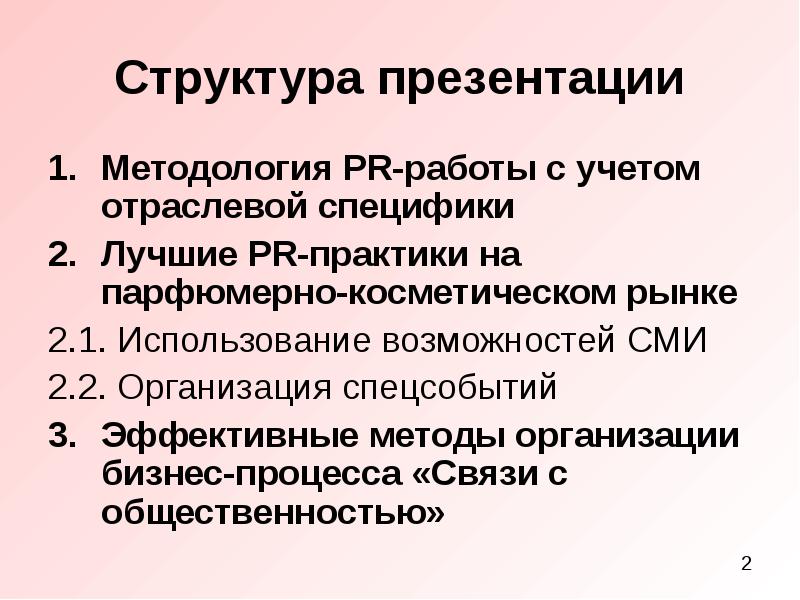 Структура презентации

1. Методология PR-работы с учетом отраслевой специфики
2. Лучшие PR-практики на парфюмерно-косметическом рынке
2.1. Использование возможностей СМИ
2.2. Организация спецсобытий
3. Эффективные методы организации бизнес-процесса «Связи с общественностью»

2